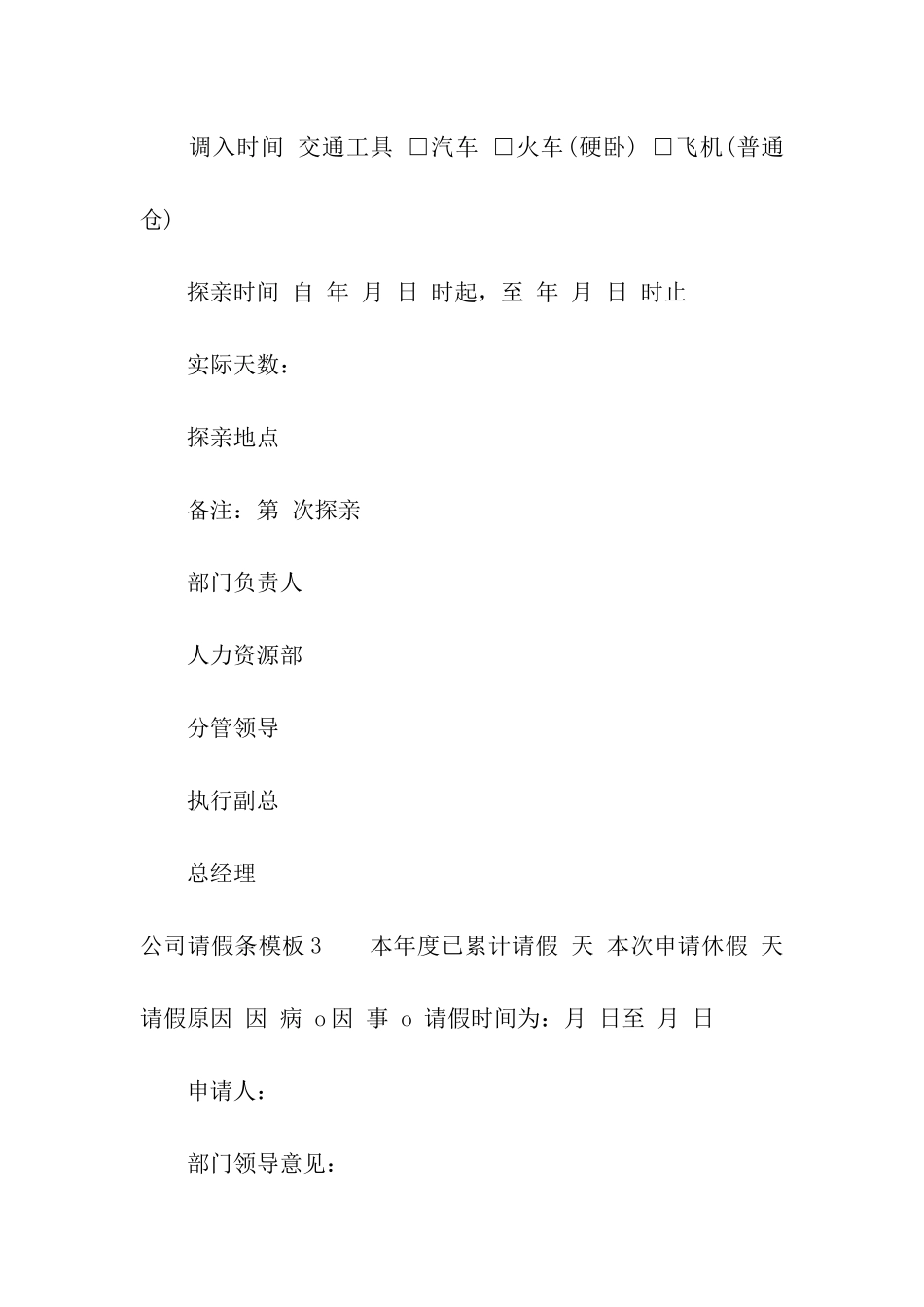 调入时间 交通工具 □汽车 □火车(硬卧) □飞机(普通仓)

探亲时间 自 年 月 日 时起，至 年 月 日 时止

实际天数：

探亲地点

备注：第 次探亲

部门负责人

人力资源部

分管领导

执行副总

总经理

公司请假条模板3 本年度已累计请假 天 本次申请休假 天

请假原因 因 病 o因 事 o 请假时间为：月 日至 月 日

申请人：

部门领导意见：